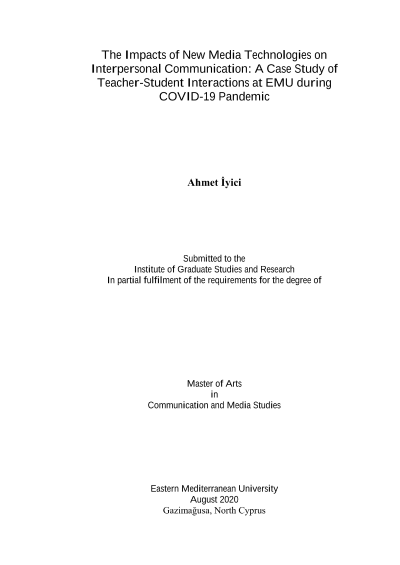 The Impacts of New Media Technologies on Interpersonal Communication: A Case Study of Teacher-Student Interactions at EMU during COVID-19 Pandemic

Ahmet İyici

Submitted to the
Institute of Graduate Studies and Research
In partial fulfilment of the requirements for the degree of

Master of Arts
in
Communication and Media Studies

Eastern Mediterranean University
August 2020
Gazimağusa, North Cyprus